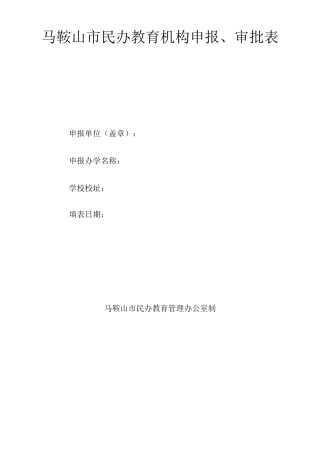 马鞍山市民办教育机构申报、审批表

申报单位（盖章）：

申报办学名称：

学校校址：

填表日期：

马鞍山市民办教育管理办公室制